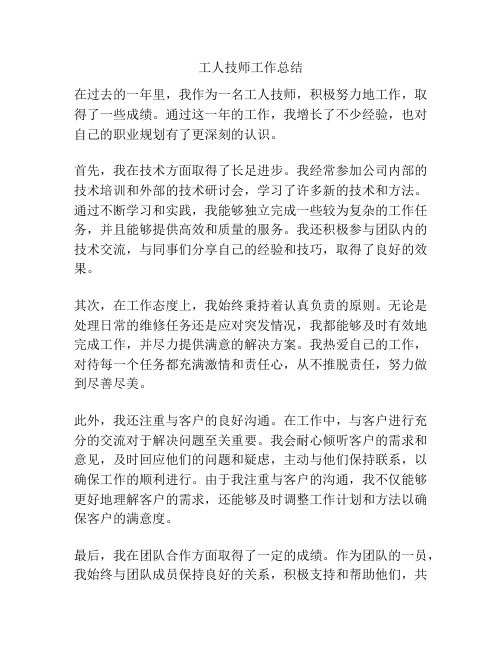 工人技师工作总结

在过去的一年里，我作为一名工人技师，积极努力地工作，取得了一些成绩。通过这一年的工作，我增长了不少经验，也对自己的职业规划有了更深刻的认识。

首先，我在技术方面取得了长足进步。我经常参加公司内部的技术培训和外部的技术研讨会，学习了许多新的技术和方法。通过不断学习和实践，我能够独立完成一些较为复杂的工作任务，并且能够提供高效和质量的服务。我还积极参与团队内的技术交流，与同事们分享自己的经验和技巧，取得了良好的效果。

其次，在工作态度上，我始终秉持着认真负责的原则。无论是处理日常的维修任务还是应对突发情况，我都能够及时有效地完成工作，并尽力提供满意的解决方案。我热爱自己的工作，对待每一个任务都充满激情和责任心，从不推脱责任，努力做到尽善尽美。

此外，我还注重与客户的良好沟通。在工作中，与客户进行充分的交流对于解决问题至关重要。我会耐心倾听客户的需求和意见，及时回应他们的问题和疑虑，主动与他们保持联系，以确保工作的顺利进行。由于我注重与客户的沟通，我不仅能够更好地理解客户的需求，还能够及时调整工作计划和方法以确保客户的满意度。

最后，我在团队合作方面取得了一定的成绩。作为团队的一员，我始终与团队成员保持良好的关系，积极支持和帮助他们，共